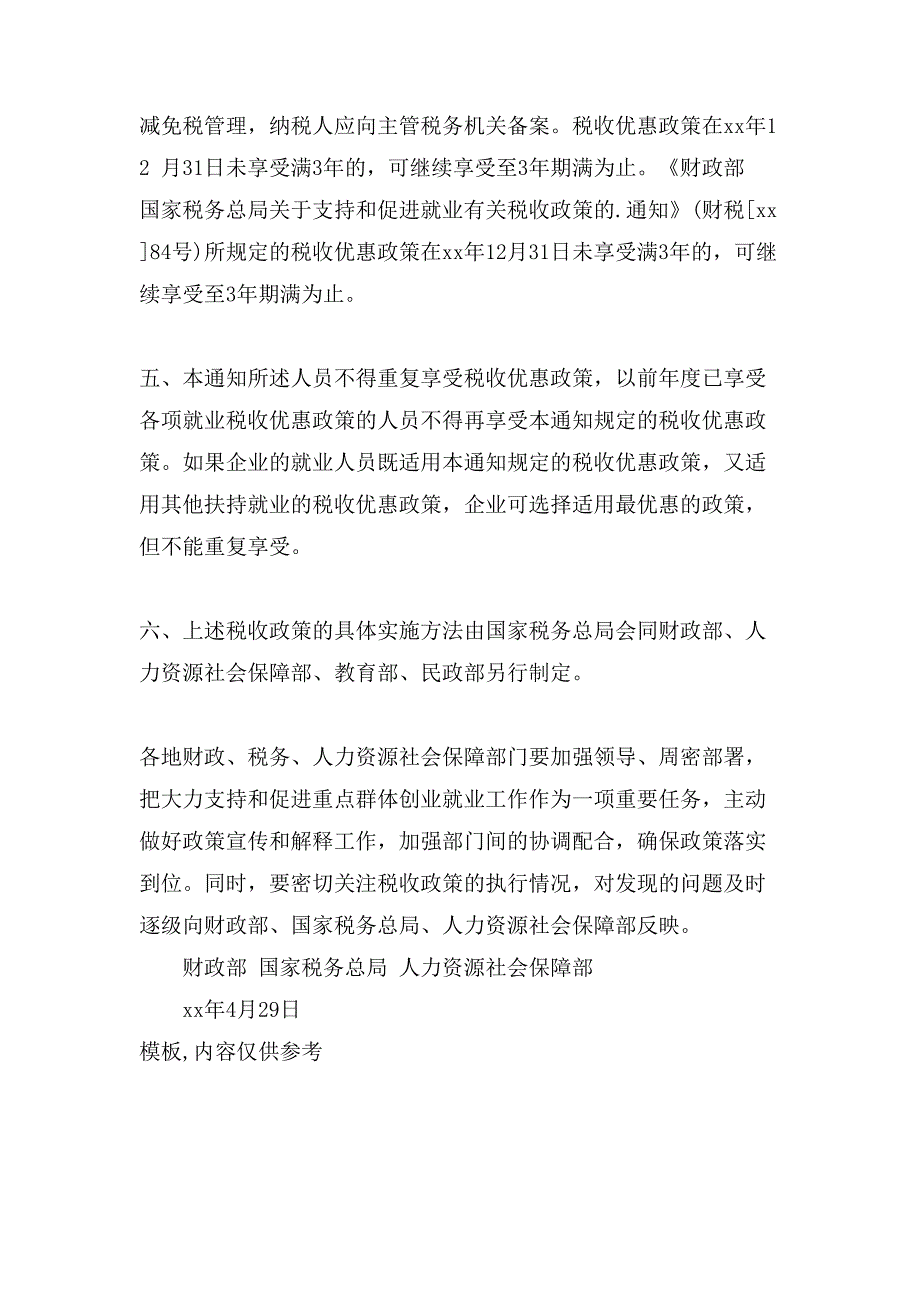 减免税管理，纳税人应向主管税务机关备案。税收优惠政策在xx年12 月31日未享受满3年的，可继续享受至3年期满为止。《财政部 国家税务总局关于支持和促进就业有关税收政策的.通知》(财税[xx]84号)所规定的税收优惠政策在xx年12月31日未享受满3年的，可继续享受至3年期满为止。

五、本通知所述人员不得重复享受税收优惠政策，以前年度已享受各项就业税收优惠政策的人员不得再享受本通知规定的税收优惠政策。如果企业的就业人员既适用本通知规定的税收优惠政策，又适用其他扶持就业的税收优惠政策，企业可选择适用最优惠的政策，但不能重复享受。

六、上述税收政策的具体实施方法由国家税务总局会同财政部、人力资源社会保障部、教育部、民政部另行制定。

各地财政、税务、人力资源社会保障部门要加强领导、周密部署，把大力支持和促进重点群体创业就业工作作为一项重要任务，主动做好政策宣传和解释工作，加强部门间的协调配合，确保政策落实到位。同时，要密切关注税收政策的执行情况，对发现的问题及时逐级向财政部、国家税务总局、人力资源社会保障部反映。

财政部 国家税务总局 人力资源社会保障部

xx年4月29日

模板,内容仅供参考